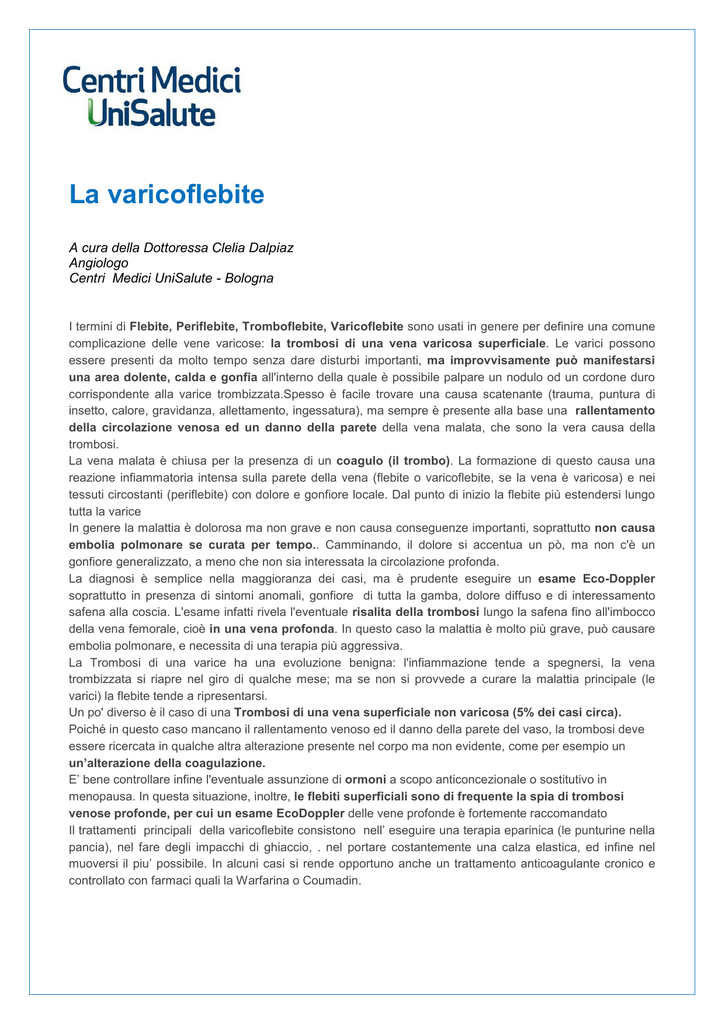 Centri Medici
UniSalute

La varicoflebite

A cura della Dottoressa Clelia Dalpiaz
Angiologo
Centri Medici UniSalute - Bologna

I termini di Flebite, Periflebite, Tromboflebite, Varicoflebite sono usati in genere per definire una comune complicazione delle vene varicose: la trombosi di una vena varicosa superficiale. Le varici possono essere presenti da molto tempo senza dare disturbi importanti, ma improvvisamente può manifestarsi una area dolente, calda e gonfia all'interno della quale è possibile palpare un nodulo od un cordone duro corrispondente alla varice trombizzata.Spesso è facile trovare una causa scatenante (trauma, puntura di insetto, calore, gravidanza, allettamento, ingessatura), ma sempre è presente alla base una rallentamento della circolazione venosa ed un danno della parete della vena malata, che sono la vera causa della trombosi.
La vena malata è chiusa per la presenza di un coagulo (il trombo). La formazione di questo causa una reazione infiammatoria intensa sulla parete della vena (flebite o varicoflebite, se la vena è varicosa) e nei tessuti circostanti (periflebite) con dolore e gonfiore locale. Dal punto di inizio la flebite può estendersi lungo tutta la varice
In genere la malattia è dolorosa ma non grave e non causa conseguenze importanti, soprattutto non causa embolia polmonare se curata per tempo.. Camminando, il dolore si accentua un pò, ma non c'è un gonfiore generalizzato, a meno che non sia interessata la circolazione profonda.
La diagnosi è semplice nella maggioranza dei casi, ma è prudente eseguire un esame Eco-Doppler soprattutto in presenza di sintomi anomali, gonfiore di tutta la gamba, dolore diffuso e di interessamento safena alla coscia. L'esame infatti rivela l'eventuale risalita della trombosi lungo la safena fino all'imbocco della vena femorale, cioè in una vena profonda. In questo caso la malattia è molto più grave, può causare embolia polmonare, e necessita di una terapia più aggressiva.
La Trombosi di una varice ha una evoluzione benigna: l'infiammazione tende a spegnersi, la vena trombizzata si riapre nel giro di qualche mese; ma se non si provvede a curare la malattia principale (le varici) la flebite tende a ripresentarsi.
Un po' diverso è il caso di una Trombosi di una vena superficiale non varicosa (5% dei casi circa).
Poiché in questo caso mancano il rallentamento venoso ed il danno della parete del vaso, la trombosi deve essere ricercata in qualche altra alterazione presente nel corpo ma non evidente, come per esempio un un'alterazione della coagulazione.
E' bene controllare infine l'eventuale assunzione di ormoni a scopo anticoncezionale o sostitutivo in menopausa. In questa situazione, inoltre, le flebiti superficiali sono di frequente la spia di trombosi venose profonde, per cui un esame EcoDoppler delle vene profonde è fortemente raccomandato
Il trattamenti principali della varicoflebite consistono nell' eseguire una terapia eparinica (le punturine nella pancia), nel fare degli impacchi di ghiaccio, . nel portare costantemente una calza elastica, ed infine nel muoversi il piu' possibile. In alcuni casi si rende opportuno anche un trattamento anticoagulante cronico e controllato con farmaci quali la Warfarina o Coumadin.